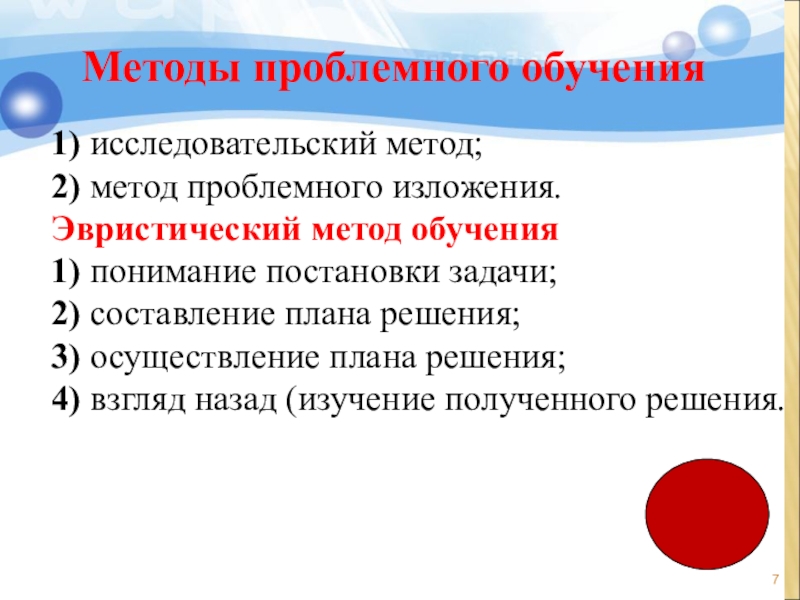 Методы проблемного обучения

1) исследовательский метод;
2) метод проблемного изложения.
Эвристический метод обучения
1) понимание постановки задачи;
2) составление плана решения;
3) осуществление плана решения;
4) взгляд назад (изучение полученного решения.

7